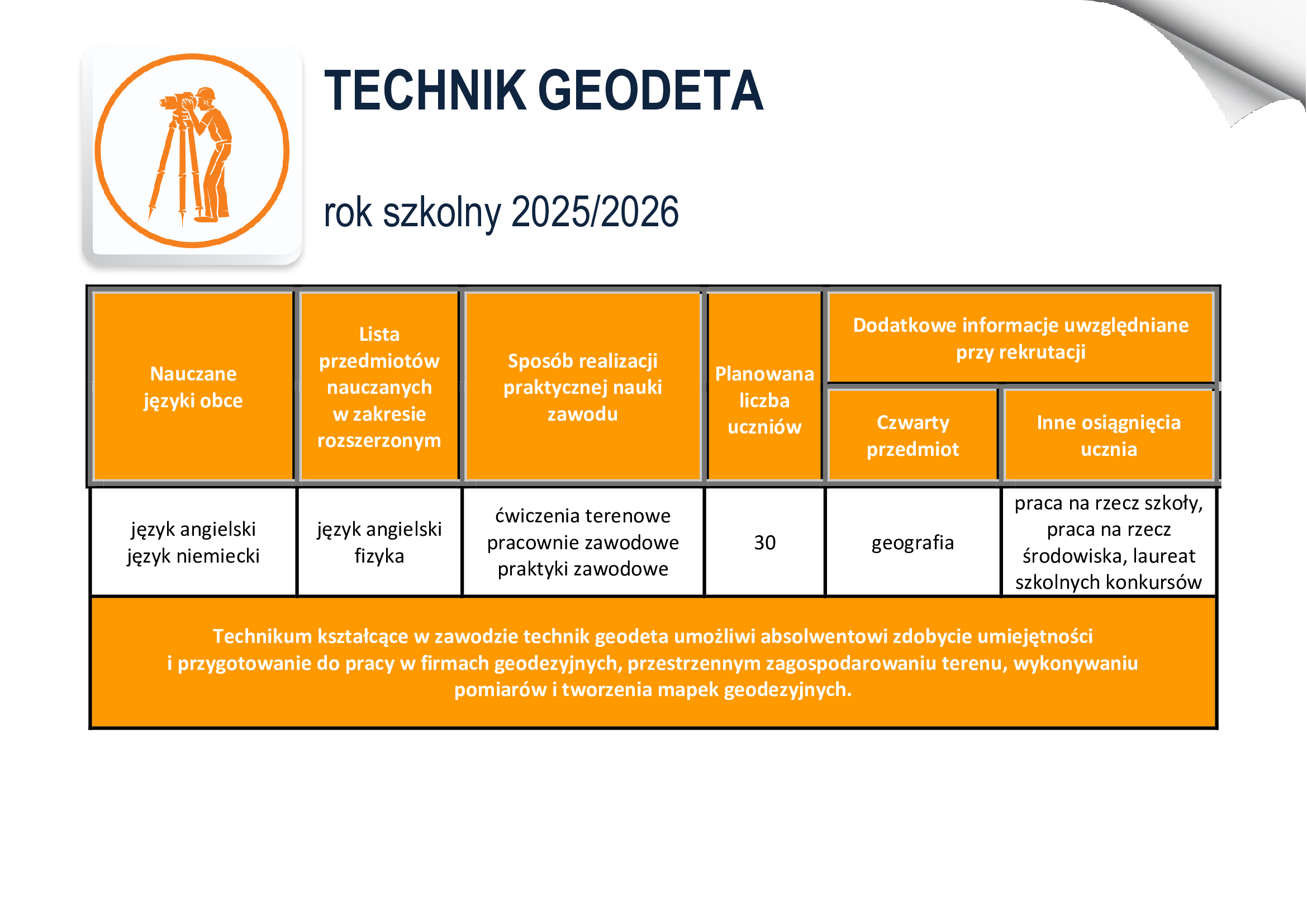 TECHNIK GEODETA

rok szkolny 2025/2026

| Nauczane języki obce | Lista przedmiotów nauczanych w zakresie rozszerzonym | Sposób realizacji praktycznej nauki zawodu | Planowana liczba uczniów | Dodatkowe informacje uwzględniane przy rekrutacji: Czwarty przedmiot | Dodatkowe informacje uwzględniane przy rekrutacji: Inne osiągnięcia ucznia |
|---|---|---|---|---|---|
| język angielski język niemiecki | język angielski fizyka | ćwiczenia terenowe pracownie zawodowe praktyki zawodowe | 30 | geografia | praca na rzecz szkoły, praca na rzecz środowiska, laureat szkolnych konkursów |

Technikum kształcące w zawodzie technik geodeta umożliwi absolwentowi zdobycie umiejętności i przygotowanie do pracy w firmach geodezyjnych, przestrzennym zagospodarowaniu terenu, wykonywaniu pomiarów i tworzenia mapek geodezyjnych.